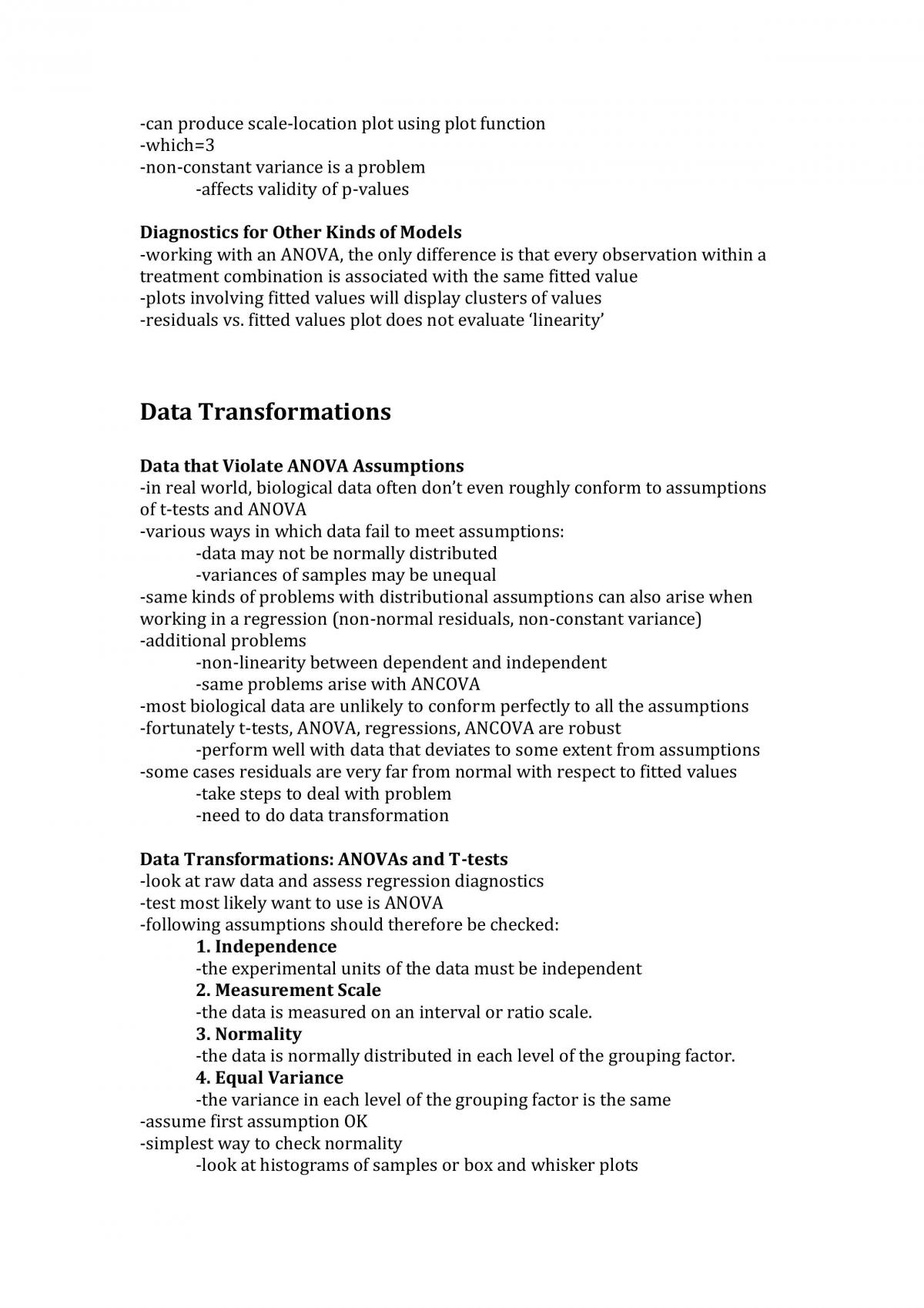 -can produce scale-location plot using plot function
-which=3
-non-constant variance is a problem
-affects validity of p-values

Diagnostics for Other Kinds of Models
-working with an ANOVA, the only difference is that every observation within a treatment combination is associated with the same fitted value
-plots involving fitted values will display clusters of values
-residuals vs. fitted values plot does not evaluate 'linearity'

Data Transformations

Data that Violate ANOVA Assumptions
-in real world, biological data often don't even roughly conform to assumptions of t-tests and ANOVA
-various ways in which data fail to meet assumptions:
-data may not be normally distributed
-variances of samples may be unequal
-same kinds of problems with distributional assumptions can also arise when working in a regression (non-normal residuals, non-constant variance)
-additional problems
-non-linearity between dependent and independent
-same problems arise with ANCOVA
-most biological data are unlikely to conform perfectly to all the assumptions
-fortunately t-tests, ANOVA, regressions, ANCOVA are robust
-perform well with data that deviates to some extent from assumptions
-some cases residuals are very far from normal with respect to fitted values
-take steps to deal with problem
-need to do data transformation

Data Transformations: ANOVAs and T-tests
-look at raw data and assess regression diagnostics
-test most likely want to use is ANOVA
-following assumptions should therefore be checked:
1. Independence
-the experimental units of the data must be independent
2. Measurement Scale
-the data is measured on an interval or ratio scale.
3. Normality
-the data is normally distributed in each level of the grouping factor.
4. Equal Variance
-the variance in each level of the grouping factor is the same
-assume first assumption OK
-simplest way to check normality
-look at histograms of samples or box and whisker plots